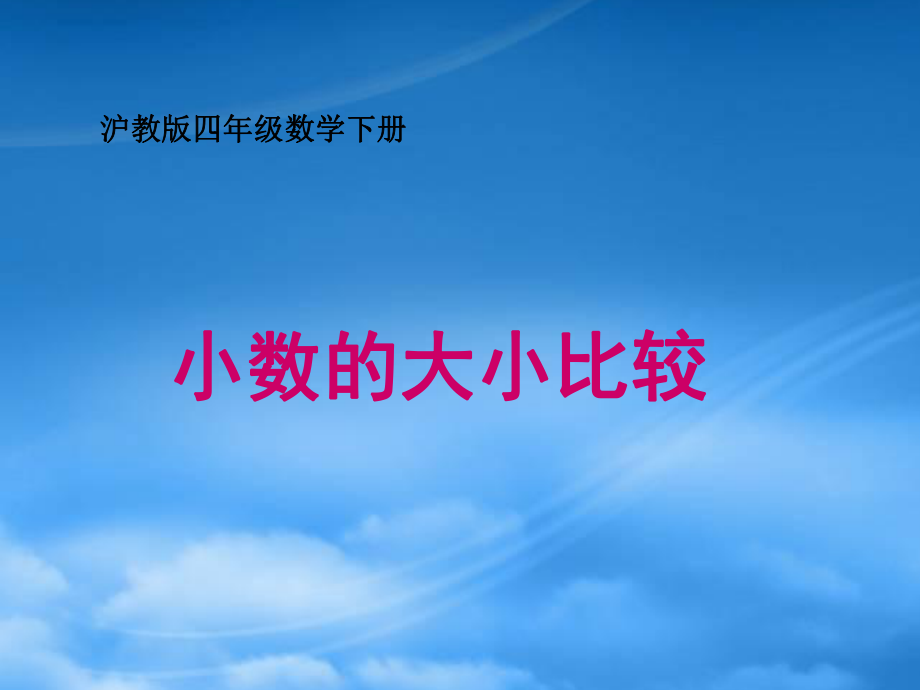 沪教版四年级数学下册

小数的大小比较